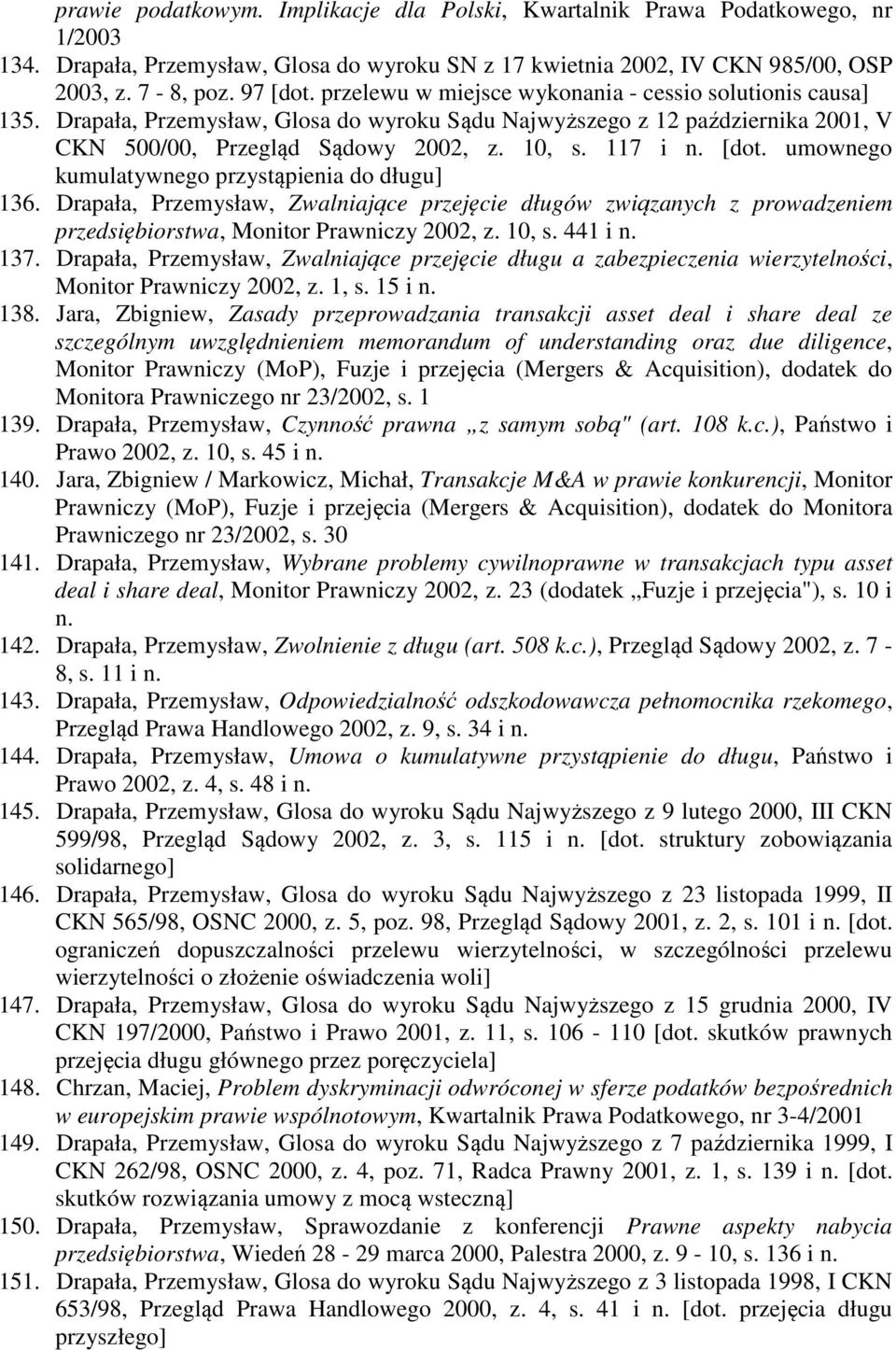 prawie podatkowym. Implikacje dla Polski, Kwartalnik Prawa Podatkowego, nr 1/2003
134. Drapała, Przemysław, Glosa do wyroku SN z 17 kwietnia 2002, IV CKN 985/00, OSP 2003, z. 7 - 8, poz. 97 [dot. przelewu w miejsce wykonania - cessio solutionis causa]
135. Drapała, Przemysław, Glosa do wyroku Sądu Najwyższego z 12 października 2001, V CKN 500/00, Przegląd Sądowy 2002, z. 10, s. 117 i n. [dot. umownego kumulatywnego przystąpienia do długu]
136. Drapała, Przemysław, Zwalniające przejęcie długów związanych z prowadzeniem przedsiębiorstwa, Monitor Prawniczy 2002, z. 10, s. 441 i n.
137. Drapała, Przemysław, Zwalniające przejęcie długu a zabezpieczenia wierzytelności, Monitor Prawniczy 2002, z. 1, s. 15 i n.
138. Jara, Zbigniew, Zasady przeprowadzania transakcji asset deal i share deal ze szczególnym uwzględnieniem memorandum of understanding oraz due diligence, Monitor Prawniczy (MoP), Fuzje i przejęcia (Mergers & Acquisition), dodatek do Monitora Prawniczego nr 23/2002, s. 1
139. Drapała, Przemysław, Czynność prawna „z samym sobą" (art. 108 k.c.), Państwo i Prawo 2002, z. 10, s. 45 i n.
140. Jara, Zbigniew / Markowicz, Michał, Transakcje M&A w prawie konkurencji, Monitor Prawniczy (MoP), Fuzje i przejęcia (Mergers & Acquisition), dodatek do Monitora Prawniczego nr 23/2002, s. 30
141. Drapała, Przemysław, Wybrane problemy cywilnoprawne w transakcjach typu asset deal i share deal, Monitor Prawniczy 2002, z. 23 (dodatek „Fuzje i przejęcia"), s. 10 i n.
142. Drapała, Przemysław, Zwolnienie z długu (art. 508 k.c.), Przegląd Sądowy 2002, z. 7 - 8, s. 11 i n.
143. Drapała, Przemysław, Odpowiedzialność odszkodowawcza pełnomocnika rzekomego, Przegląd Prawa Handlowego 2002, z. 9, s. 34 i n.
144. Drapała, Przemysław, Umowa o kumulatywne przystąpienie do długu, Państwo i Prawo 2002, z. 4, s. 48 i n.
145. Drapała, Przemysław, Glosa do wyroku Sądu Najwyższego z 9 lutego 2000, III CKN 599/98, Przegląd Sądowy 2002, z. 3, s. 115 i n. [dot. struktury zobowiązania solidarnego]
146. Drapała, Przemysław, Glosa do wyroku Sądu Najwyższego z 23 listopada 1999, II CKN 565/98, OSNC 2000, z. 5, poz. 98, Przegląd Sądowy 2001, z. 2, s. 101 i n. [dot. ograniczeń dopuszczalności przelewu wierzytelności, w szczególności przelewu wierzytelności o złożenie oświadczenia woli]
147. Drapała, Przemysław, Glosa do wyroku Sądu Najwyższego z 15 grudnia 2000, IV CKN 197/2000, Państwo i Prawo 2001, z. 11, s. 106 - 110 [dot. skutków prawnych przejęcia długu głównego przez poręczyciela]
148. Chrzan, Maciej, Problem dyskryminacji odwróconej w sferze podatków bezpośrednich w europejskim prawie wspólnotowym, Kwartalnik Prawa Podatkowego, nr 3-4/2001
149. Drapała, Przemysław, Glosa do wyroku Sądu Najwyższego z 7 października 1999, I CKN 262/98, OSNC 2000, z. 4, poz. 71, Radca Prawny 2001, z. 1, s. 139 i n. [dot. skutków rozwiązania umowy z mocą wsteczną]
150. Drapała, Przemysław, Sprawozdanie z konferencji Prawne aspekty nabycia przedsiębiorstwa, Wiedeń 28 - 29 marca 2000, Palestra 2000, z. 9 - 10, s. 136 i n.
151. Drapała, Przemysław, Glosa do wyroku Sądu Najwyższego z 3 listopada 1998, I CKN 653/98, Przegląd Prawa Handlowego 2000, z. 4, s. 41 i n. [dot. przejęcia długu przyszłego]